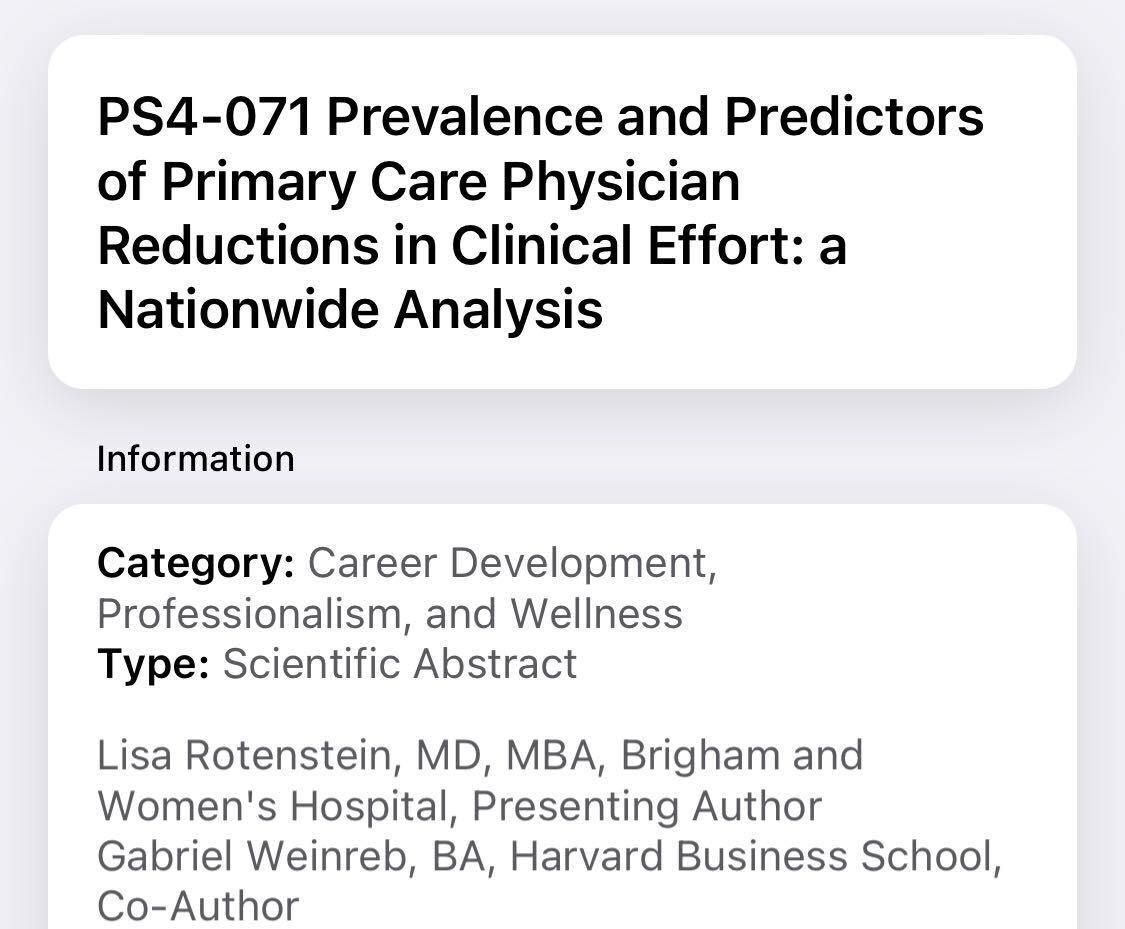 PS4-071 Prevalence and Predictors of Primary Care Physician Reductions in Clinical Effort: a Nationwide Analysis

Information

Category: Career Development, Professionalism, and Wellness
Type: Scientific Abstract

Lisa Rotenstein, MD, MBA, Brigham and Women's Hospital, Presenting Author
Gabriel Weinreb, BA, Harvard Business School, Co-Author